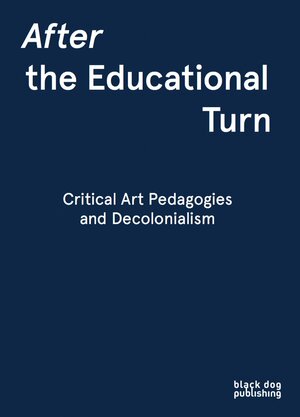 After
the Educational
Turn

Critical Art Pedagogies
and Decolonialism

black dog
publishing